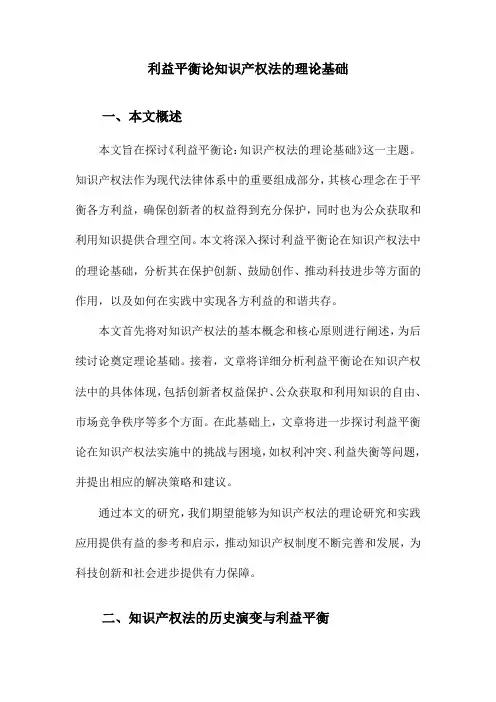 利益平衡论知识产权法的理论基础

一、本文概述

本文旨在探讨《利益平衡论：知识产权法的理论基础》这一主题。知识产权法作为现代法律体系中的重要组成部分，其核心理念在于平衡各方利益，确保创新者的权益得到充分保护，同时也为公众获取和利用知识提供合理空间。本文将深入探讨利益平衡论在知识产权法中的理论基础，分析其在保护创新、鼓励创作、推动科技进步等方面的作用，以及如何在实践中实现各方利益的和谐共存。

本文首先将对知识产权法的基本概念和核心原则进行阐述，为后续讨论奠定理论基础。接着，文章将详细分析利益平衡论在知识产权法中的具体体现，包括创新者权益保护、公众获取和利用知识的自由、市场竞争秩序等多个方面。在此基础上，文章将进一步探讨利益平衡论在知识产权法实施中的挑战与困境，如权利冲突、利益失衡等问题，并提出相应的解决策略和建议。

通过本文的研究，我们期望能够为知识产权法的理论研究和实践应用提供有益的参考和启示，推动知识产权制度不断完善和发展，为科技创新和社会进步提供有力保障。

二、知识产权法的历史演变与利益平衡